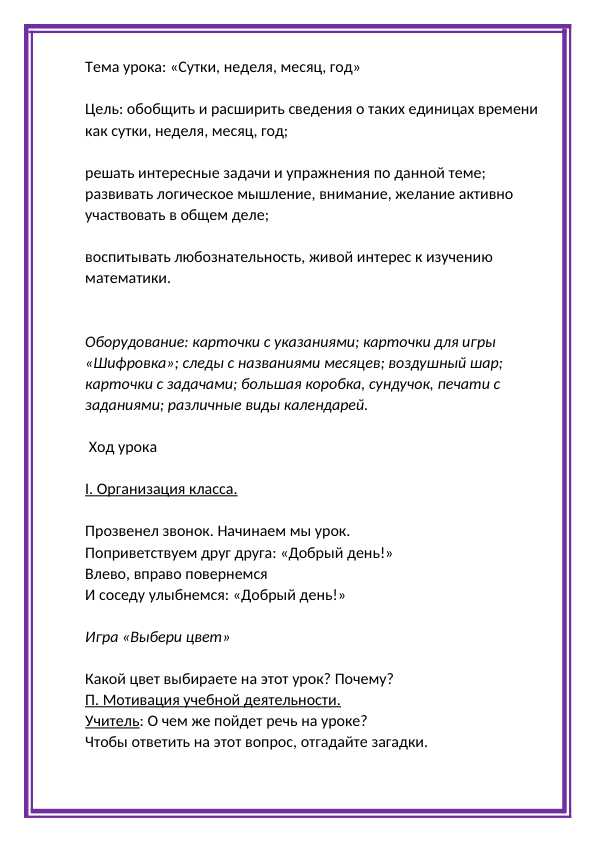 Тема урока: «Сутки, неделя, месяц, год»

Цель: обобщить и расширить сведения о таких единицах времени как сутки, неделя, месяц, год;

решать интересные задачи и упражнения по данной теме; развивать логическое мышление, внимание, желание активно участвовать в общем деле;

воспитывать любознательность, живой интерес к изучению математики.

Оборудование: карточки с указаниями; карточки для игры «Шифровка»; следы с названиями месяцев; воздушный шар; карточки с задачами; большая коробка, сундучок, печати с заданиями; различные виды календарей.

Ход урока

I. Организация класса.

Прозвенел звонок. Начинаем мы урок.
Поприветствуем друг друга: «Добрый день!»
Влево, вправо повернемся
И соседу улыбнемся: «Добрый день!»

Игра «Выбери цвет»

Какой цвет выбираете на этот урок? Почему?
П. Мотивация учебной деятельности.
Учитель: О чем же пойдет речь на уроке?
Чтобы ответить на этот вопрос, отгадайте загадки.